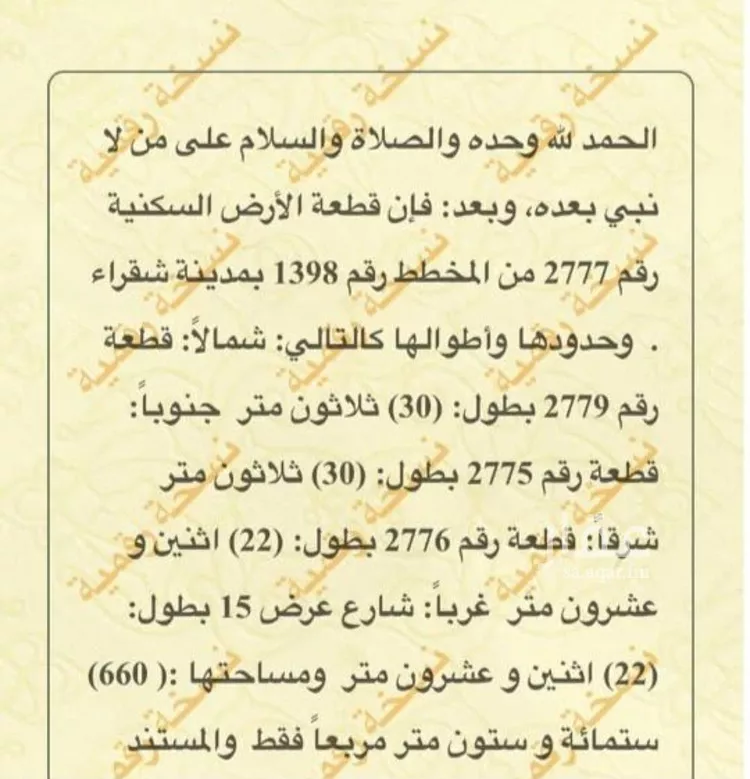 الحمد لله وحده والصلاة والسلام على من لا نبي بعده، وبعد: فإن قطعة الأرض السكنية رقم 2777 من المخطط رقم 1398 بمدينة شقراء . وحدودها وأطوالها كالتالي: شمالاً: قطعة رقم 2779 بطول: (30) ثلاثون متر جنوباً: قطعة رقم 2775 بطول: (30) ثلاثون متر شرقاً: قطعة رقم 2776 بطول: (22) اثنين و عشرون متر غرباً: شارع عرض 15 بطول: (22) اثنين و عشرون متر ومساحتها :( 660) ستمائة و ستون متر مربعاً فقط والمستند

نسخة رقمية

sa.aqar.fm